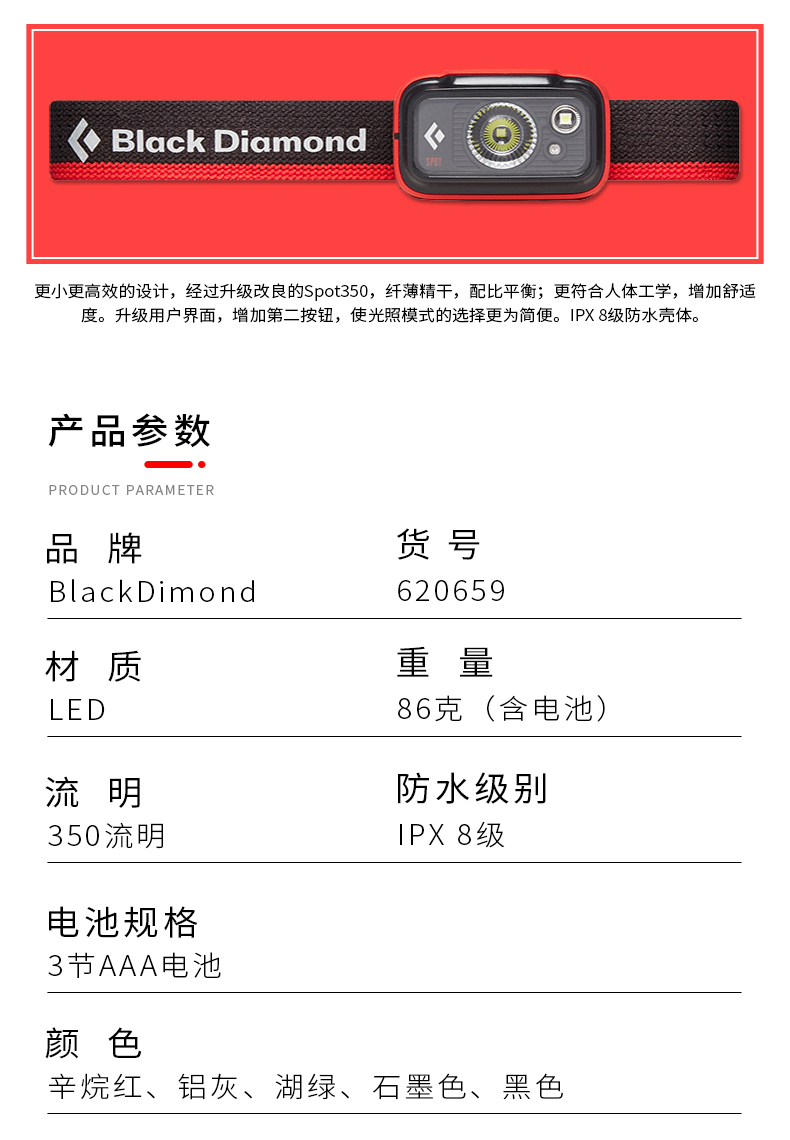 Black Diamond

SPOT

更小更高效的设计，经过升级改良的Spot350，纤薄精干，配比平衡；更符合人体工学，增加舒适度。升级用户界面，增加第二按钮，使光照模式的选择更为简便。IPX 8级防水壳体。

产品参数

PRODUCT PARAMETER

品 牌
BlackDimond

货 号
620659

材 质
LED

重 量
86克（含电池）

流 明
350流明

防水级别
IPX 8级

电池规格
3节AAA电池

颜 色
辛烷红、铝灰、湖绿、石墨色、黑色